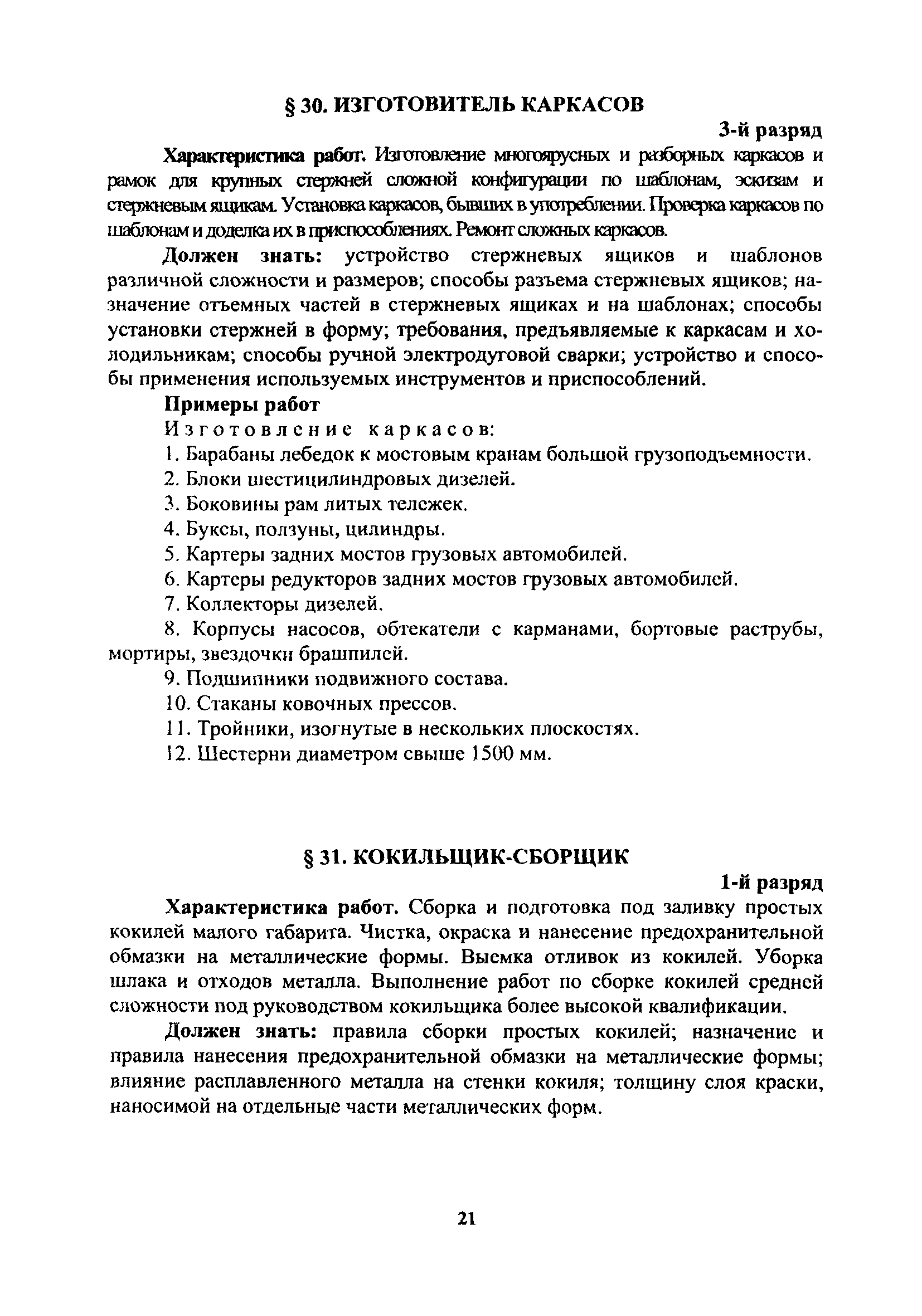 § 30. ИЗГОТОВИТЕЛЬ КАРКАСОВ

3-й разряд

Характеристика работ. Изготовление многоярусных и разборных каркасов и рамок для крупных стержней сложной конфигурации по шаблонам, эскизам и стержневым ящикам. Установка каркасов, бывших в употреблении. Проверка каркасов по шаблонам и доделка их в приспособлениях. Ремонт сложных каркасов.

Должен знать: устройство стержневых ящиков и шаблонов различной сложности и размеров; способы разъема стержневых ящиков; назначение отъемных частей в стержневых ящиках и на шаблонах; способы установки стержней в форму; требования, предъявляемые к каркасам и холодильникам; способы ручной электродуговой сварки; устройство и способы применения используемых инструментов и приспособлений.

Примеры работ

Изготовление каркасов:

1. Барабаны лебедок к мостовым кранам большой грузоподъемности.

2. Блоки шестицилиндровых дизелей.

3. Боковины рам литых тележек.

4. Буксы, ползуны, цилиндры.

5. Картеры задних мостов грузовых автомобилей.

6. Картеры редукторов задних мостов грузовых автомобилей.

7. Коллекторы дизелей.

8. Корпусы насосов, обтекатели с карманами, бортовые раструбы, мортиры, звездочки брашпилей.

9. Подшипники подвижного состава.

10. Стаканы ковочных прессов.

11. Тройники, изогнутые в нескольких плоскостях.

12. Шестерни диаметром свыше 1500 мм.

§ 31. КОКИЛЬЩИК-СБОРЩИК

1-й разряд

Характеристика работ. Сборка и подготовка под заливку простых кокилей малого габарита. Чистка, окраска и нанесение предохранительной обмазки на металлические формы. Выемка отливок из кокилей. Уборка шлака и отходов металла. Выполнение работ по сборке кокилей средней сложности под руководством кокильщика более высокой квалификации.

Должен знать: правила сборки простых кокилей; назначение и правила нанесения предохранительной обмазки на металлические формы; влияние расплавленного металла на стенки кокиля; толщину слоя краски, наносимой на отдельные части металлических форм.

21